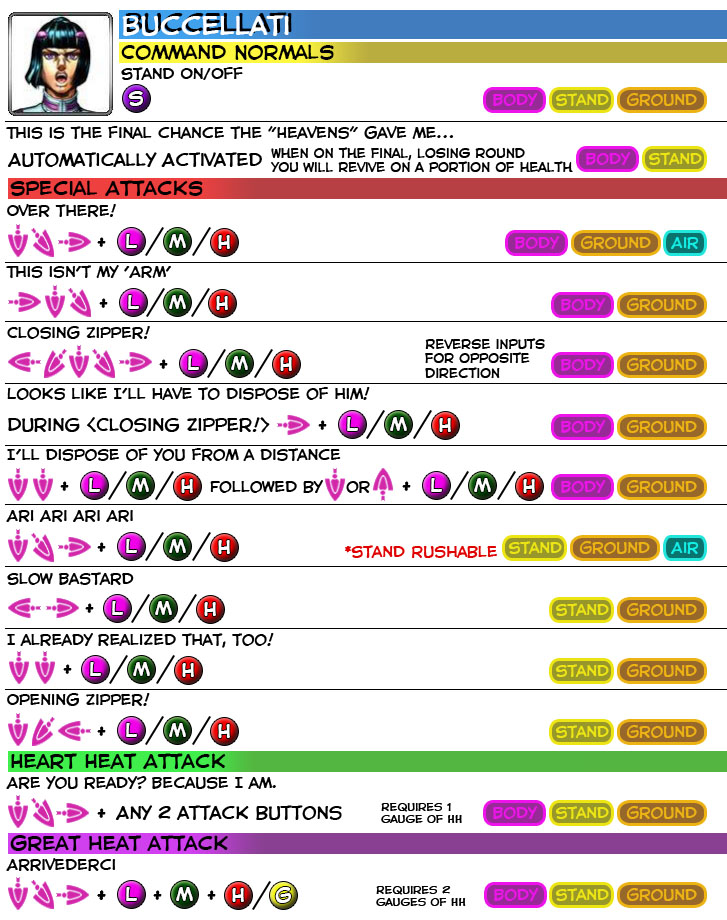 BUCCELLATI
COMMAND NORMALS
STAND ON/OFF
S
BODY STAND GROUND

THIS IS THE FINAL CHANCE THE "HEAVENS" GAVE ME...
AUTOMATICALLY ACTIVATED WHEN ON THE FINAL, LOSING ROUND YOU WILL REVIVE ON A PORTION OF HEALTH BODY STAND

SPECIAL ATTACKS
OVER THERE!
+ L/M/H BODY GROUND AIR

THIS ISN'T MY 'ARM'
+ L/M/H BODY GROUND

CLOSING ZIPPER!
+ L/M/H REVERSE INPUTS FOR OPPOSITE DIRECTION BODY GROUND

LOOKS LIKE I'LL HAVE TO DISPOSE OF HIM!
DURING <CLOSING ZIPPER!> + L/M/H BODY GROUND

I'LL DISPOSE OF YOU FROM A DISTANCE
+ L/M/H FOLLOWED BY OR + L/M/H BODY GROUND

ARI ARI ARI ARI
+ L/M/H *STAND RUSHABLE STAND GROUND AIR

SLOW BASTARD
+ L/M/H STAND GROUND

I ALREADY REALIZED THAT, TOO!
+ L/M/H STAND GROUND

OPENING ZIPPER!
+ L/M/H STAND GROUND

HEART HEAT ATTACK
ARE YOU READY? BECAUSE I AM.
+ ANY 2 ATTACK BUTTONS REQUIRES 1 GAUGE OF HH BODY STAND GROUND

GREAT HEAT ATTACK
ARRIVEDERCI
+ L + M + H/G REQUIRES 2 GAUGES OF HH BODY STAND GROUND